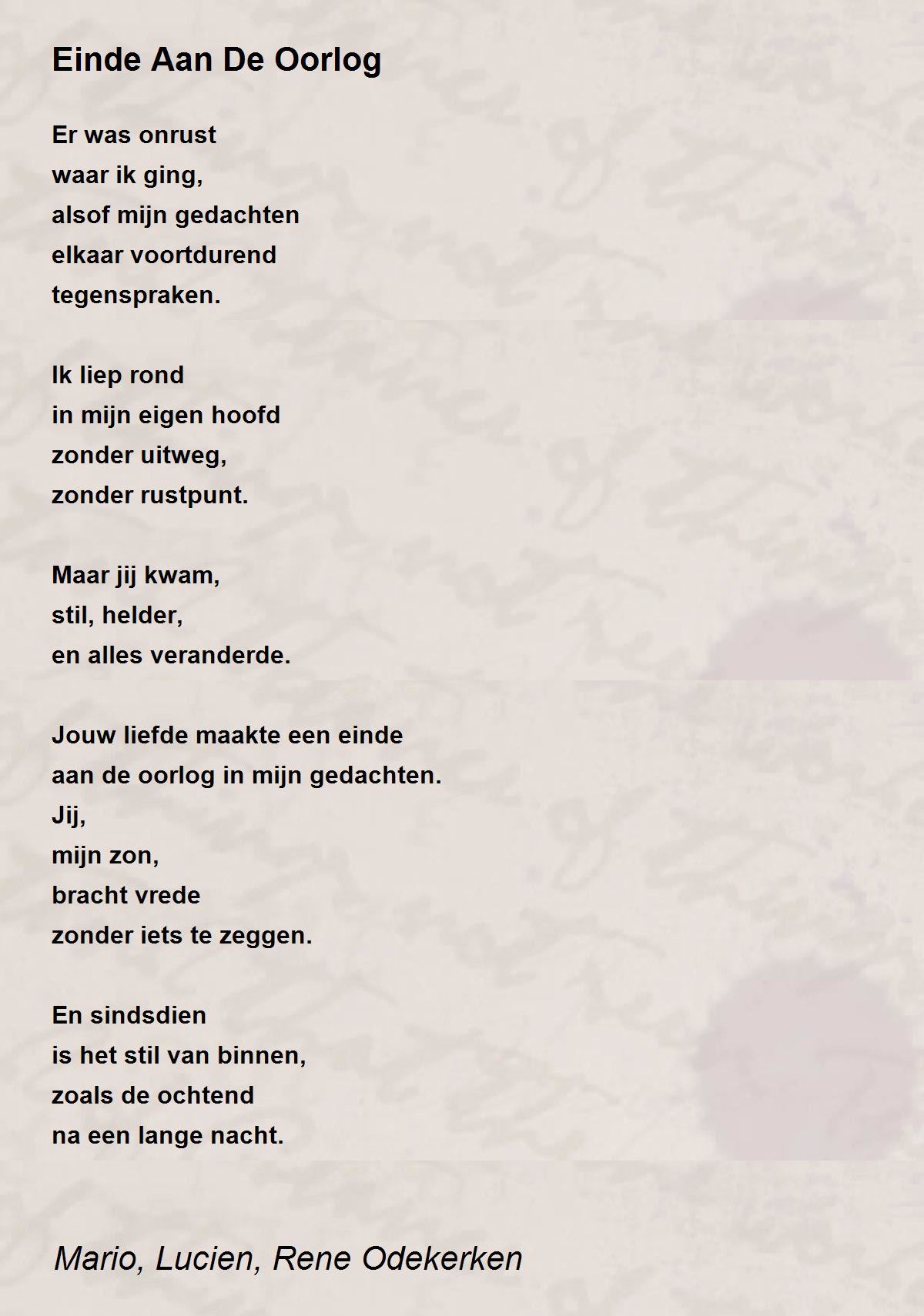 Einde Aan De Oorlog

Er was onrust
waar ik ging,
alsof mijn gedachten
elkaar voortdurend
tegenspraken.

Ik liep rond
in mijn eigen hoofd
zonder uitweg,
zonder rustpunt.

Maar jij kwam,
stil, helder,
en alles veranderde.

Jouw liefde maakte een einde
aan de oorlog in mijn gedachten.
Jij,
mijn zon,
bracht vrede
zonder iets te zeggen.

En sindsdien
is het stil van binnen,
zoals de ochtend
na een lange nacht.

Mario, Lucien, Rene Odekerken